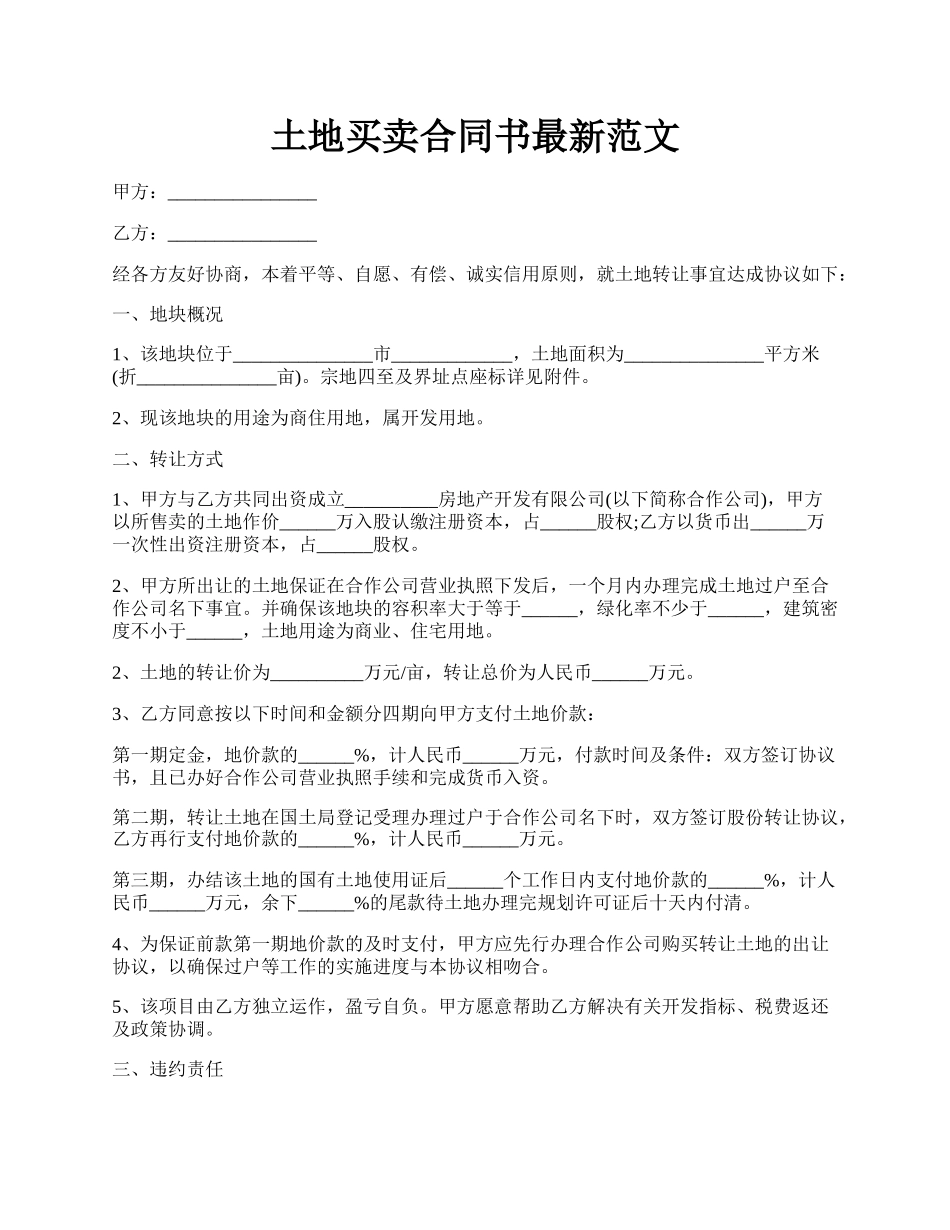 土地买卖合同书最新范文

甲方：________________

乙方：________________

经各方友好协商，本着平等、自愿、有偿、诚实信用原则，就土地转让事宜达成协议如下：

一、地块概况

1、该地块位于_______________市_____________，土地面积为_______________平方米(折_______________亩)。宗地四至及界址点座标详见附件。

2、现该地块的用途为商住用地，属开发用地。

二、转让方式

1、甲方与乙方共同出资成立__________房地产开发有限公司(以下简称合作公司)，甲方以所售卖的土地作价______万入股认缴注册资本，占______股权;乙方以货币出______万一次性出资注册资本，占______股权。

2、甲方所出让的土地保证在合作公司营业执照下发后，一个月内办理完成土地过户至合作公司名下事宜。并确保该地块的容积率大于等于______，绿化率不少于______，建筑密度不小于______，土地用途为商业、住宅用地。

2、土地的转让价为__________万元/亩，转让总价为人民币______万元。

3、乙方同意按以下时间和金额分四期向甲方支付土地价款：

第一期定金，地价款的______%，计人民币______万元，付款时间及条件：双方签订协议书，且已办好合作公司营业执照手续和完成货币入资。

第二期，转让土地在国土局登记受理办理过户于合作公司名下时，双方签订股份转让协议，乙方再行支付地价款的______%，计人民币______万元。

第三期，办结该土地的国有土地使用证后______个工作日内支付地价款的______%，计人民币______万元，余下______%的尾款待土地办理完规划许可证后十天内付清。

4、为保证前款第一期地价款的及时支付，甲方应先行办理合作公司购买转让土地的出让协议，以确保过户等工作的实施进度与本协议相吻合。

5、该项目由乙方独立运作，盈亏自负。甲方愿意帮助乙方解决有关开发指标、税费返还及政策协调。

三、违约责任